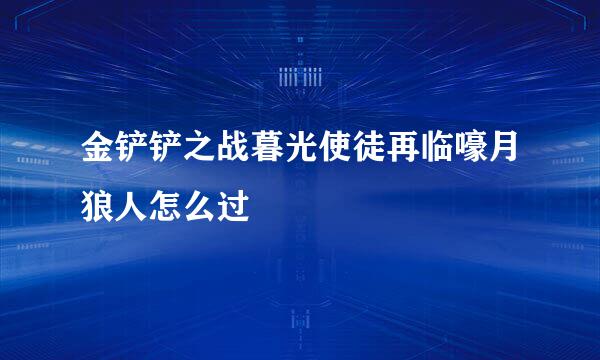 金铲铲之战暮光使徒再临嚎月狼人怎么过